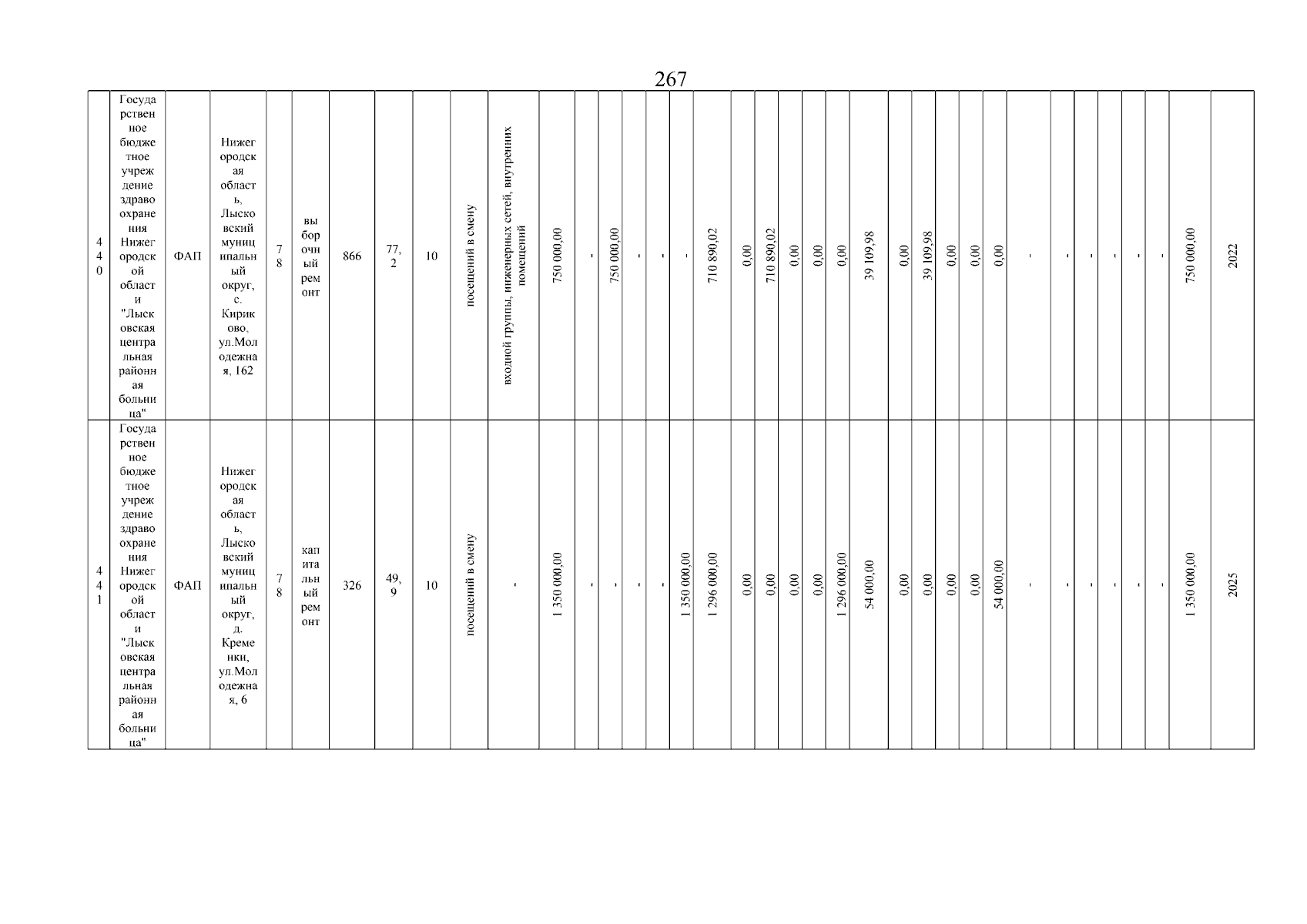 267

| 440 | Государственное бюджетное учреждение здравоохранения Нижегородской области "Лысковская центральная районная больница" | ФАП | Нижегородская область, Лысковский муниципальный округ, с. Кириково, ул.Молодежная, 162 | 78 | выборочный ремонт | 866 | 77,2 | 10 | посещений в смену | входной группы, инженерных сетей, внутренних помещений | 750 000,00 | - | 750 000,00 | - | - | - | 710 890,02 | 0,00 | 710 890,02 | 0,00 | 0,00 | 0,00 | 39 109,98 | 0,00 | 39 109,98 | 0,00 | 0,00 | 0,00 | - | - | - | - | - | - | 750 000,00 | 2022 |
|---|---|---|---|---|---|---|---|---|---|---|---|---|---|---|---|---|---|---|---|---|---|---|---|---|---|---|---|---|---|---|---|---|---|---|---|---|
| 441 | Государственное бюджетное учреждение здравоохранения Нижегородской области "Лысковская центральная районная больница" | ФАП | Нижегородская область, Лысковский муниципальный округ, д. Кременки, ул.Молодежная, 6 | 78 | капитальный ремонт | 326 | 49,9 | 10 | посещений в смену | - | 1 350 000,00 | - | - | - | - | 1 350 000,00 | 1 296 000,00 | 0,00 | 0,00 | 0,00 | 0,00 | 1 296 000,00 | 54 000,00 | 0,00 | 0,00 | 0,00 | 0,00 | 54 000,00 | - | - | - | - | - | - | 1 350 000,00 | 2025 |